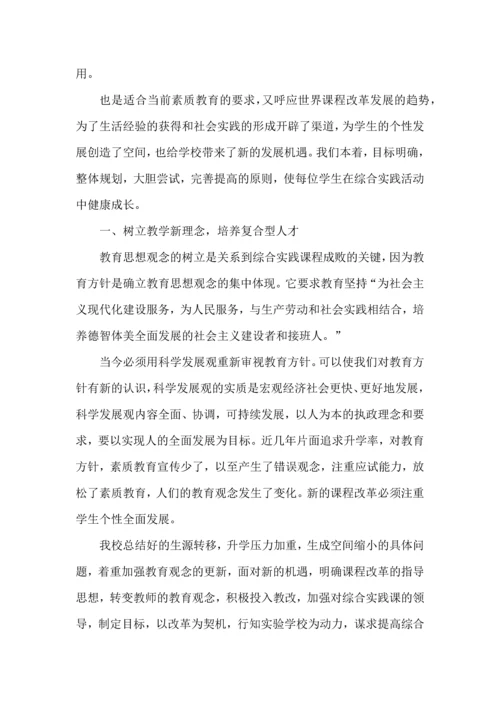 用。

也是适合当前素质教育的要求，又呼应世界课程改革发展的趋势，为了生活经验的获得和社会实践的形成开辟了渠道，为学生的个性发展创造了空间，也给学校带来了新的发展机遇。我们本着，目标明确，整体规划，大胆尝试，完善提高的原则，使每位学生在综合实践活动中健康成长。

一、树立教学新理念，培养复合型人才

教育思想观念的树立是关系到综合实践课程成败的关键，因为教育方针是确立教育思想观念的集中体现。它要求教育坚持“为社会主义现代化建设服务，为人民服务，与生产劳动和社会实践相结合，培养德智体美全面发展的社会主义建设者和接班人。”

当今必须用科学发展观重新审视教育方针。可以使我们对教育方针有新的认识，科学发展观的实质是宏观经济社会更快、更好地发展，科学发展观内容全面、协调，可持续发展，以人为本的执政理念和要求，要以实现人的全面发展为目标。近几年片面追求升学率，对教育方针，素质教育宣传少了，以至产生了错误观念，注重应试能力，放松了素质教育，人们的教育观念发生了变化。新的课程改革必须注重学生个性全面发展。

我校总结好的生源转移，升学压力加重，生成空间缩小的具体问题，着重加强教育观念的更新，面对新的机遇，明确课程改革的指导思想，转变教师的教育观念，积极投入教改，加强对综合实践课的领导，制定目标，以改革为契机，行知实验学校为动力，谋求提高综合